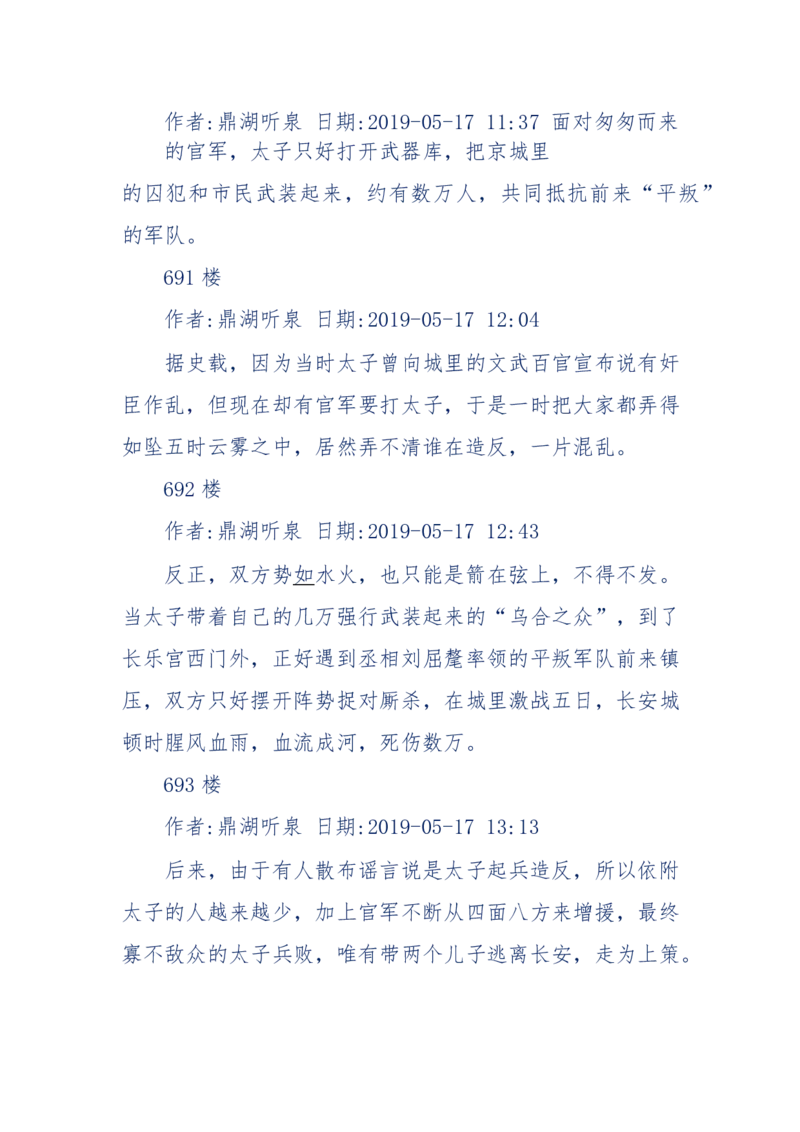 作者:鼎湖听泉 日期:2019-05-17 11:37 面对匆匆而来的官军，太子只好打开武器库，把京城里的囚犯和市民武装起来，约有数万人，共同抵抗前来“平叛”的军队。

691 楼

作者:鼎湖听泉 日期:2019-05-17 12:04

据史载，因为当时太子曾向城里的文武百官宣布说有奸臣作乱，但现在却有官军要打太子，于是一时把大家都弄得如坠五时云雾之中，居然弄不清谁在造反，一片混乱。

692 楼

作者:鼎湖听泉 日期:2019-05-17 12:43

反正，双方势如水火，也只能是箭在弦上，不得不发。当太子带着自己的几万强行武装起来的“乌合之众”，到了长乐宫西门外，正好遇到丞相刘屈氂率领的平叛军队前来镇压，双方只好摆开阵势捉对厮杀，在城里激战五日，长安城顿时腥风血雨，血流成河，死伤数万。

693 楼

作者:鼎湖听泉 日期:2019-05-17 13:13

后来，由于有人散布谣言说是太子起兵造反，所以依附太子的人越来越少，加上官军不断从四面八方来增援，最终寡不敌众的太子兵败，唯有带两个儿子逃离长安，走为上策。